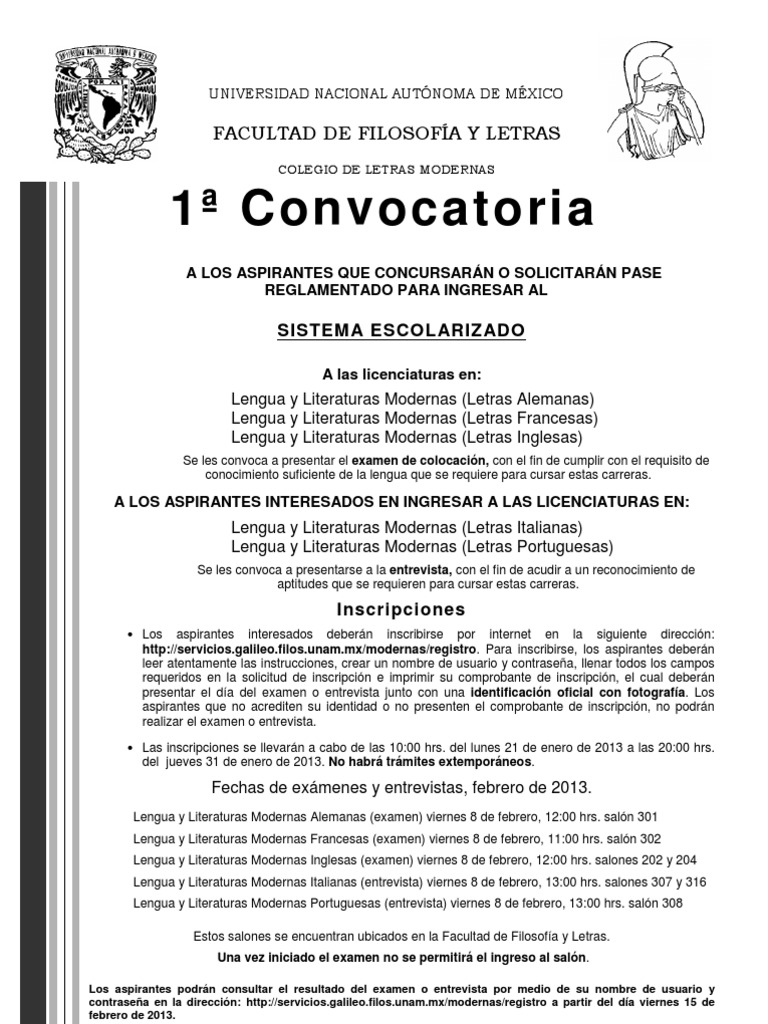 UNIVERSIDAD NACIONAL AUTÓNOMA DE MÉXICO

FACULTAD DE FILOSOFÍA Y LETRAS

COLEGIO DE LETRAS MODERNAS

1ª Convocatoria

A LOS ASPIRANTES QUE CONCURSARÁN O SOLICITARÁN PASE REGLAMENTADO PARA INGRESAR AL

SISTEMA ESCOLARIZADO

A las licenciaturas en:

Lengua y Literaturas Modernas (Letras Alemanas)
Lengua y Literaturas Modernas (Letras Francesas)
Lengua y Literaturas Modernas (Letras Inglesas)

Se les convoca a presentar el examen de colocación, con el fin de cumplir con el requisito de conocimiento suficiente de la lengua que se requiere para cursar estas carreras.

A LOS ASPIRANTES INTERESADOS EN INGRESAR A LAS LICENCIATURAS EN:

Lengua y Literaturas Modernas (Letras Italianas)
Lengua y Literaturas Modernas (Letras Portuguesas)

Se les convoca a presentarse a la entrevista, con el fin de acudir a un reconocimiento de aptitudes que se requieren para cursar estas carreras.

Inscripciones

• Los aspirantes interesados deberán inscribirse por internet en la siguiente dirección: http://servicios.galileo.filos.unam.mx/modernas/registro. Para inscribirse, los aspirantes deberán leer atentamente las instrucciones, crear un nombre de usuario y contraseña, llenar todos los campos requeridos en la solicitud de inscripción e imprimir su comprobante de inscripción, el cual deberán presentar el día del examen o entrevista junto con una identificación oficial con fotografía. Los aspirantes que no acrediten su identidad o no presenten el comprobante de inscripción, no podrán realizar el examen o entrevista.

• Las inscripciones se llevarán a cabo de las 10:00 hrs. del lunes 21 de enero de 2013 a las 20:00 hrs. del jueves 31 de enero de 2013. No habrá trámites extemporáneos.

Fechas de exámenes y entrevistas, febrero de 2013.

Lengua y Literaturas Modernas Alemanas (examen) viernes 8 de febrero, 12:00 hrs. salón 301
Lengua y Literaturas Modernas Francesas (examen) viernes 8 de febrero, 11:00 hrs. salón 302
Lengua y Literaturas Modernas Inglesas (examen) viernes 8 de febrero, 12:00 hrs. salones 202 y 204
Lengua y Literaturas Modernas Italianas (entrevista) viernes 8 de febrero, 13:00 hrs. salones 307 y 316
Lengua y Literaturas Modernas Portuguesas (entrevista) viernes 8 de febrero, 13:00 hrs. salón 308

Estos salones se encuentran ubicados en la Facultad de Filosofía y Letras.

Una vez iniciado el examen no se permitirá el ingreso al salón.

Los aspirantes podrán consultar el resultado del examen o entrevista por medio de su nombre de usuario y contraseña en la dirección: http://servicios.galileo.filos.unam.mx/modernas/registro a partir del día viernes 15 de febrero de 2013.